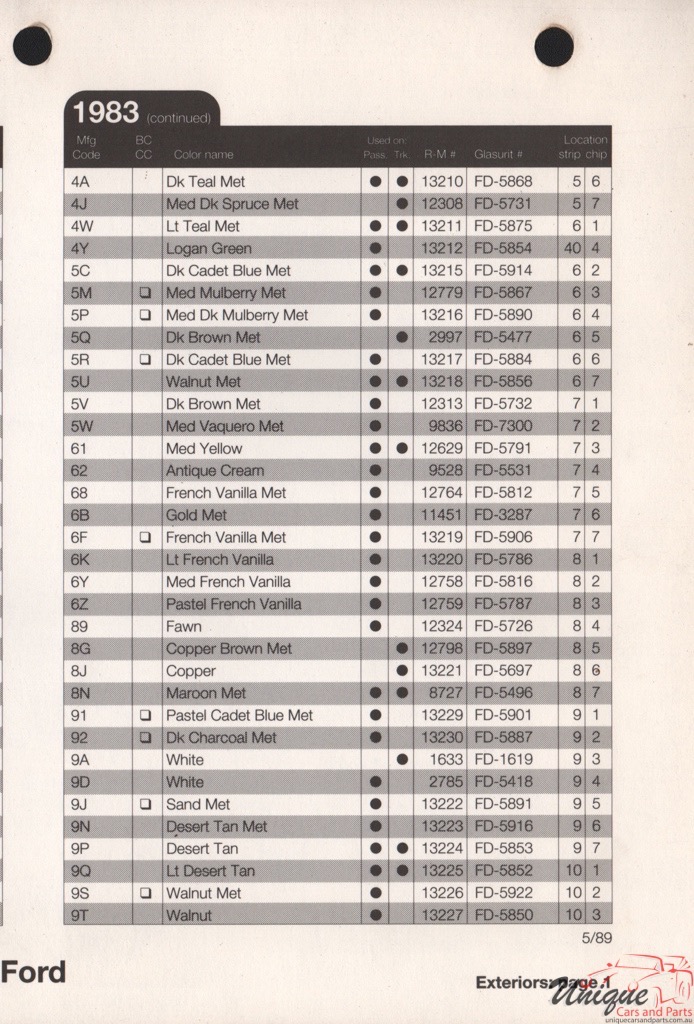 1983 (continued)

| Mfg Code | BC CC | Color name | Used on: Pass. | Used on: Trk. | R-M # | Glasurit # | Location strip | Location chip |
|---|---|---|---|---|---|---|---|---|
| 4A | | Dk Teal Met | ● | ● | 13210 | FD-5868 | 5 | 6 |
| 4J | | Med Dk Spruce Met | | ● | 12306 | FD-5731 | 5 | 7 |
| 4W | | Lt Teal Met | ● | ● | 13211 | FD-5875 | 6 | 1 |
| 4Y | | Logan Green | ● | | 13212 | FD-5854 | 40 | 4 |
| 5C | | Dk Cadet Blue Met | ● | ● | 13215 | FD-5914 | 6 | 2 |
| 5M | ❑ | Med Mulberry Met | ● | | 12779 | FD-5867 | 6 | 3 |
| 5P | ❑ | Med Dk Mulberry Met | ● | | 13216 | FD-5890 | 6 | 4 |
| 5Q | | Dk Brown Met | | ● | 2997 | FD-5477 | 6 | 5 |
| 5R | ❑ | Dk Cadet Blue Met | ● | | 13217 | FD-5884 | 6 | 6 |
| 5U | | Walnut Met | ● | ● | 13218 | FD-5856 | 6 | 7 |
| 5V | | Dk Brown Met | ● | | 12313 | FD-5732 | 7 | 1 |
| 5W | | Med Vaquero Met | ● | | 9836 | FD-7300 | 7 | 2 |
| 61 | | Med Yellow | ● | ● | 12629 | FD-5791 | 7 | 3 |
| 62 | | Antique Cream | ● | | 9528 | FD-5531 | 7 | 4 |
| 68 | | French Vanilla Met | ● | | 12764 | FD-5812 | 7 | 5 |
| 6B | | Gold Met | ● | | 11451 | FD-3287 | 7 | 6 |
| 6F | ❑ | French Vanilla Met | ● | | 13219 | FD-5906 | 7 | 7 |
| 6K | | Lt French Vanilla | ● | | 13220 | FD-5786 | 8 | 1 |
| 6Y | | Med French Vanilla | ● | | 12758 | FD-5816 | 8 | 2 |
| 6Z | | Pastel French Vanilla | ● | | 12759 | FD-5787 | 8 | 3 |
| 89 | | Fawn | ● | | 12324 | FD-5726 | 8 | 4 |
| 8G | | Copper Brown Met | | ● | 12798 | FD-5897 | 8 | 5 |
| 8J | | Copper | | ● | 13221 | FD-5697 | 8 | 6 |
| 8N | | Maroon Met | ● | ● | 8727 | FD-5496 | 8 | 7 |
| 91 | ❑ | Pastel Cadet Blue Met | ● | | 13229 | FD-5901 | 9 | 1 |
| 92 | ❑ | Dk Charcoal Met | ● | | 13230 | FD-5887 | 9 | 2 |
| 9A | | White | | ● | 1633 | FD-1619 | 9 | 3 |
| 9D | | White | ● | | 2785 | FD-5418 | 9 | 4 |
| 9J | ❑ | Sand Met | ● | | 13222 | FD-5891 | 9 | 5 |
| 9N | | Desert Tan Met | ● | | 13223 | FD-5916 | 9 | 6 |
| 9P | | Desert Tan | ● | ● | 13224 | FD-5853 | 9 | 7 |
| 9Q | | Lt Desert Tan | ● | ● | 13225 | FD-5852 | 10 | 1 |
| 9S | ❑ | Walnut Met | ● | | 13226 | FD-5922 | 10 | 2 |
| 9T | | Walnut | ● | | 13227 | FD-5850 | 10 | 3 |

5/89

Ford

Exteriors: Page 1

Unique Cars and Parts
uniquecarsandparts.com.au